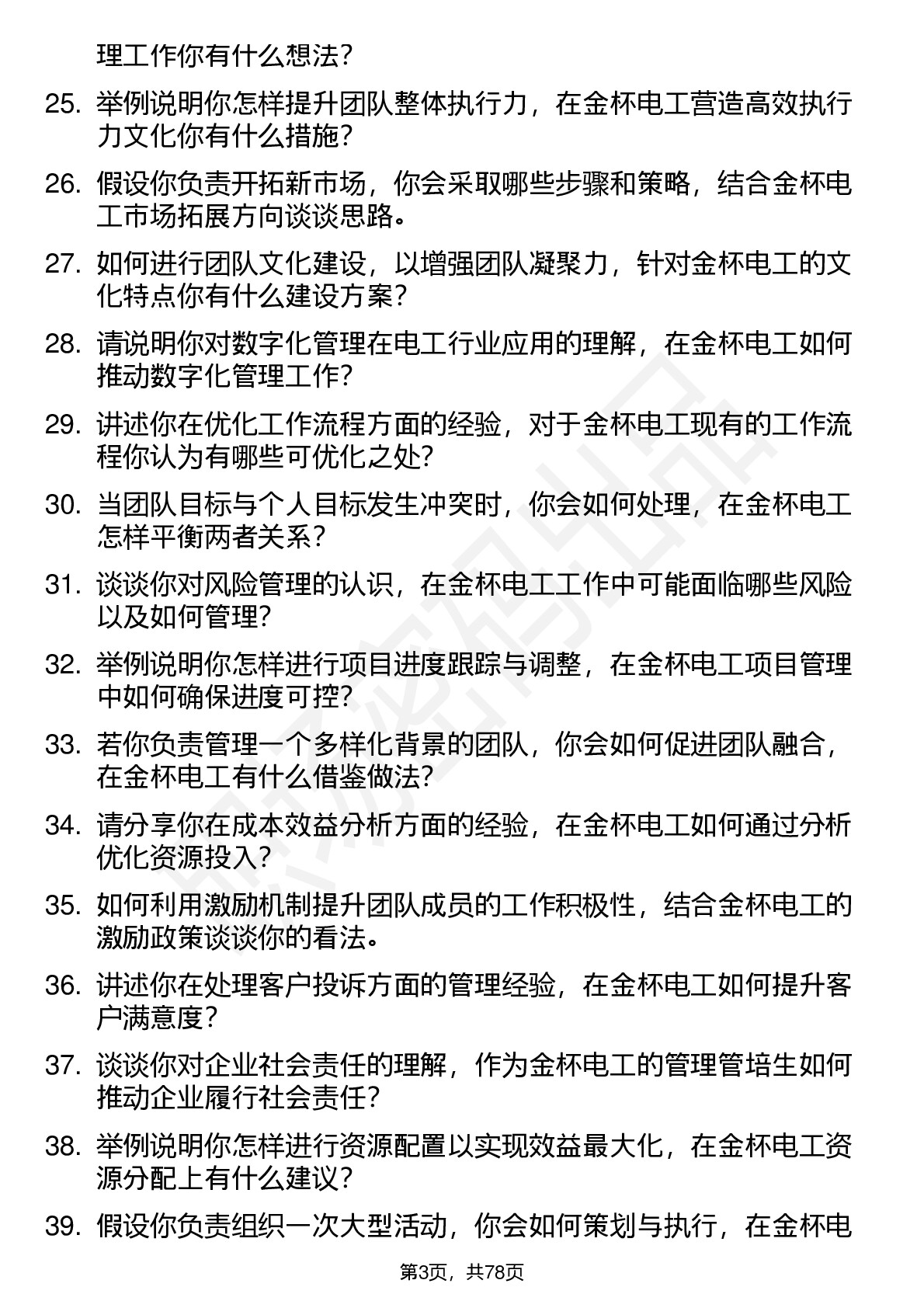 理工作你有什么想法？

25. 举例说明你怎样提升团队整体执行力，在金杯电工营造高效执行力文化你有什么措施？

26. 假设你负责开拓新市场，你会采取哪些步骤和策略，结合金杯电工市场拓展方向谈谈思路。

27. 如何进行团队文化建设，以增强团队凝聚力，针对金杯电工的文化特点你有什么建设方案？

28. 请说明你对数字化管理在电工行业应用的理解，在金杯电工如何推动数字化管理工作？

29. 讲述你在优化工作流程方面的经验，对于金杯电工现有的工作流程你认为有哪些可优化之处？

30. 当团队目标与个人目标发生冲突时，你会如何处理，在金杯电工怎样平衡两者关系？

31. 谈谈你对风险管理的认识，在金杯电工工作中可能面临哪些风险以及如何管理？

32. 举例说明你怎样进行项目进度跟踪与调整，在金杯电工项目管理中如何确保进度可控？

33. 若你负责管理一个多样化背景的团队，你会如何促进团队融合，在金杯电工有什么借鉴做法？

34. 请分享你在成本效益分析方面的经验，在金杯电工如何通过分析优化资源投入？

35. 如何利用激励机制提升团队成员的工作积极性，结合金杯电工的激励政策谈谈你的看法。

36. 讲述你在处理客户投诉方面的管理经验，在金杯电工如何提升客户满意度？

37. 谈谈你对企业社会责任的理解，作为金杯电工的管理管培生如何推动企业履行社会责任？

38. 举例说明你怎样进行资源配置以实现效益最大化，在金杯电工资源分配上有什么建议？

39. 假设你负责组织一次大型活动，你会如何策划与执行，在金杯电

第3页，共78页